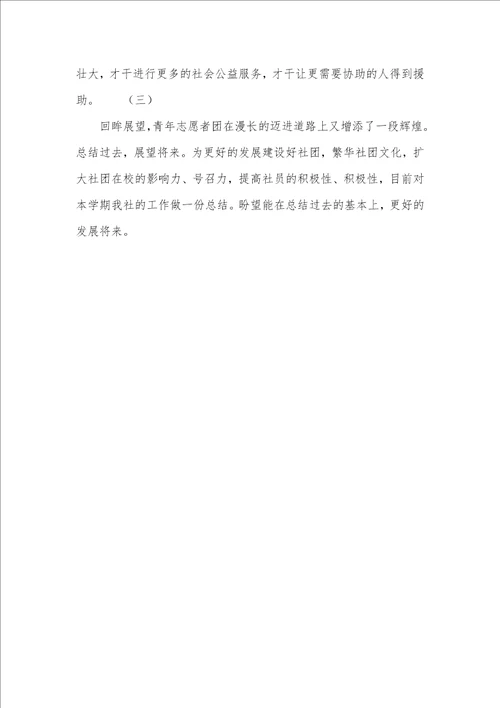 壮大，才干进行更多的社会公益服务，才干让更需要协助的人得到援助。　　（三）

回眸展望，青年志愿者团在漫长的迈进道路上又增添了一段辉煌。总结过去，展望将来。为更好的发展建设好社团，繁华社团文化，扩大社团在校的影响力、号召力，提高社员的积极性、积极性，目前对本学期我社的工作做一份总结。盼望能在总结过去的基本上，更好的发展将来。